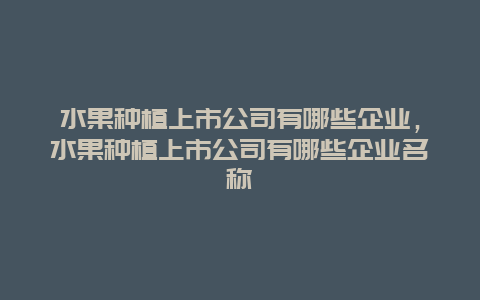 水果种植上市公司有哪些企业，水果种植上市公司有哪些企业名称